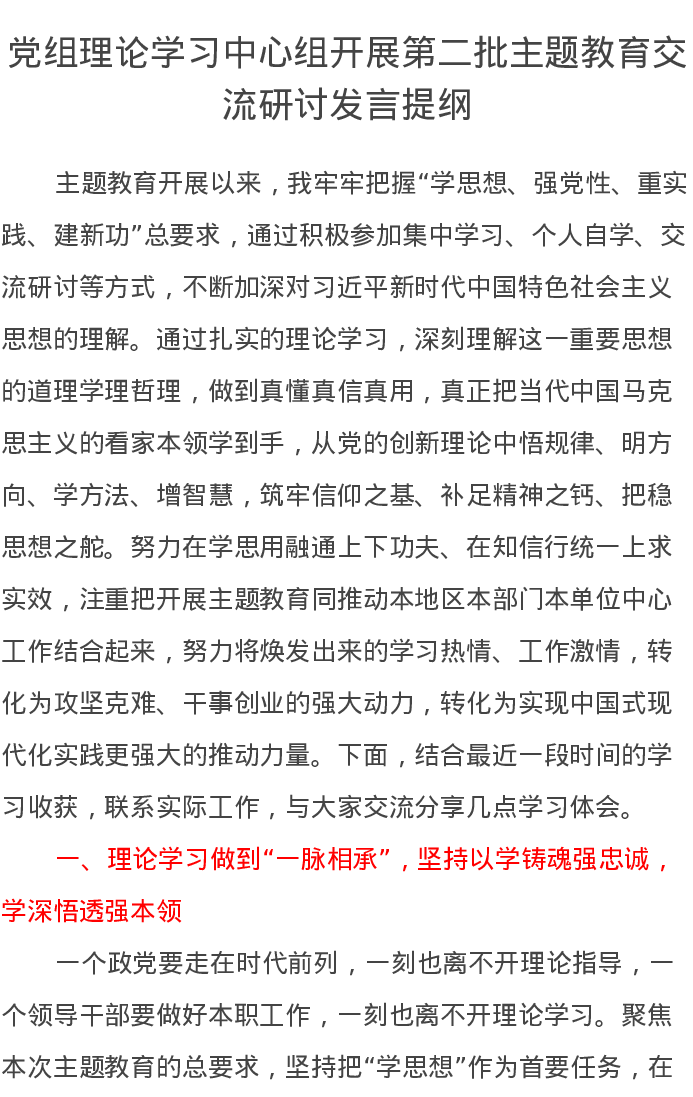 党组理论学习中心组开展第二批主题教育交流研讨发言提纲

主题教育开展以来，我牢牢把握“学思想、强党性、重实践、建新功”总要求，通过积极参加集中学习、个人自学、交流研讨等方式，不断加深对习近平新时代中国特色社会主义思想的理解。通过扎实的理论学习，深刻理解这一重要思想的道理学理哲理，做到真懂真信真用，真正把当代中国马克思主义的看家本领学到手，从党的创新理论中悟规律、明方向、学方法、增智慧，筑牢信仰之基、补足精神之钙、把稳思想之舵。努力在学思用融通上下功夫、在知信行统一上求实效，注重把开展主题教育同推动本地区本部门本单位中心工作结合起来，努力将焕发出来的学习热情、工作激情，转化为攻坚克难、干事创业的强大动力，转化为实现中国式现代化实践更强大的推动力量。下面，结合最近一段时间的学习收获，联系实际工作，与大家交流分享几点学习体会。

一、理论学习做到“一脉相承”，坚持以学铸魂强忠诚，学深悟透强本领

一个政党要走在时代前列，一刻也离不开理论指导，一个领导干部要做好本职工作，一刻也离不开理论学习。聚焦本次主题教育的总要求，坚持把“学思想”作为首要任务，在